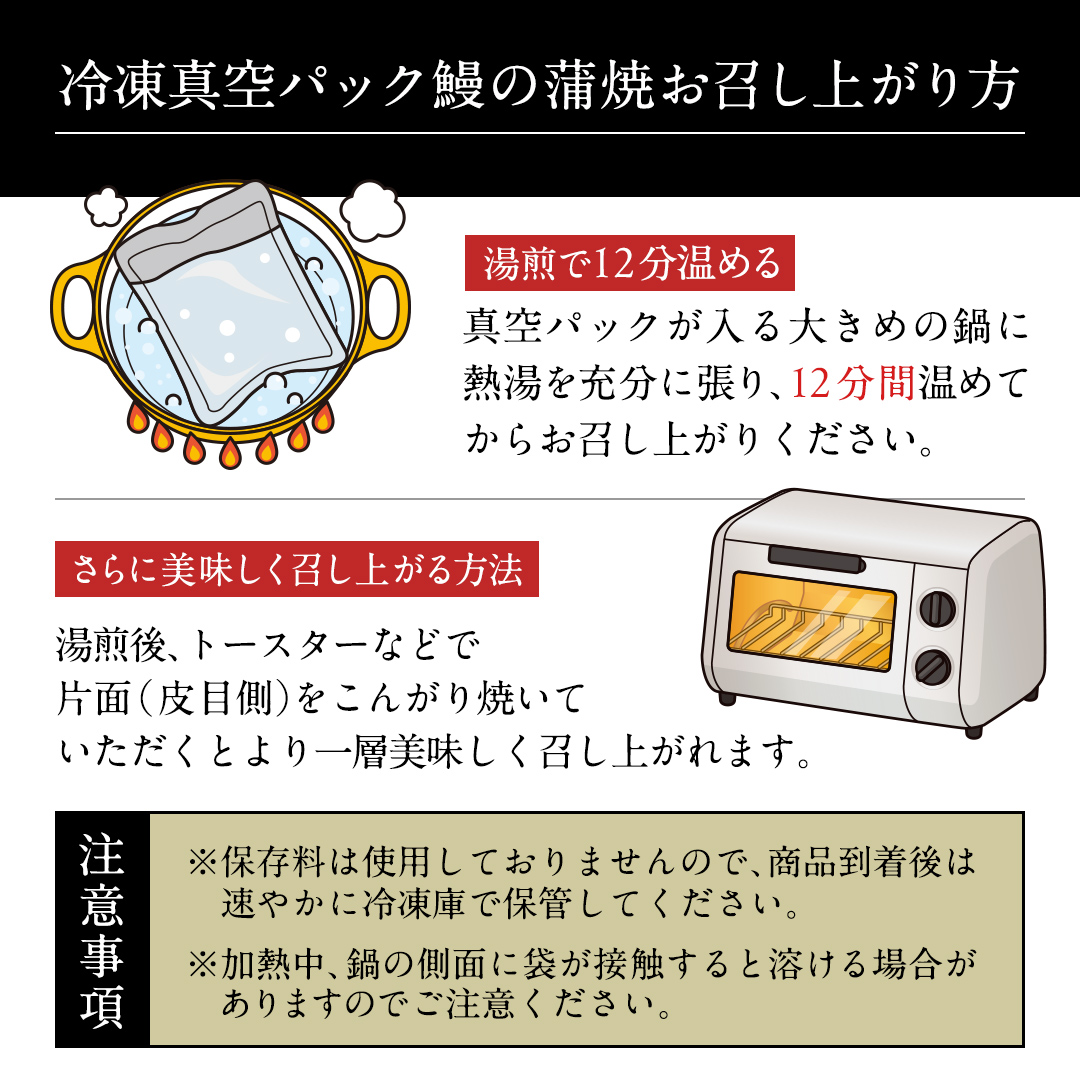 冷凍真空パック鰻の蒲焼お召し上がり方

湯煎で12分温める

真空パックが入る大きめの鍋に熱湯を充分に張り、12分間温めてからお召し上がりください。

さらに美味しく召し上がる方法

湯煎後、トースターなどで片面（皮目側）をこんがり焼いていただくとより一層美味しく召し上がれます。

注意事項

※保存料は使用しておりませんので、商品到着後は速やかに冷凍庫で保管してください。

※加熱中、鍋の側面に袋が接触すると溶ける場合がありますのでご注意ください。